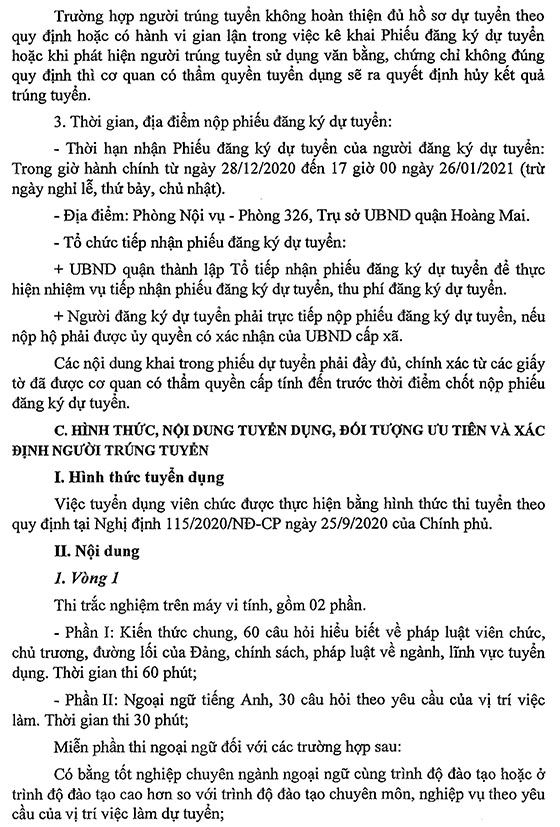 Trường hợp người trúng tuyển không hoàn thiện đủ hồ sơ dự tuyển theo quy định hoặc có hành vi gian lận trong việc kê khai Phiếu đăng ký dự tuyển hoặc khi phát hiện người trúng tuyển sử dụng văn bằng, chứng chỉ không đúng quy định thì cơ quan có thẩm quyền tuyển dụng sẽ ra quyết định hủy kết quả trúng tuyển.

3. Thời gian, địa điểm nộp phiếu đăng ký dự tuyển:

- Thời hạn nhận Phiếu đăng ký dự tuyển của người đăng ký dự tuyển: Trong giờ hành chính từ ngày 28/12/2020 đến 17 giờ 00 ngày 26/01/2021 (trừ ngày nghỉ lễ, thứ bảy, chủ nhật).

- Địa điểm: Phòng Nội vụ - Phòng 326, Trụ sở UBND quận Hoàng Mai.

- Tổ chức tiếp nhận phiếu đăng ký dự tuyển:

+ UBND quận thành lập Tổ tiếp nhận phiếu đăng ký dự tuyển để thực hiện nhiệm vụ tiếp nhận phiếu đăng ký dự tuyển, thu phí đăng ký dự tuyển.

+ Người đăng ký dự tuyển phải trực tiếp nộp phiếu đăng ký dự tuyển, nếu nộp hộ phải được ủy quyền có xác nhận của UBND cấp xã.

Các nội dung khai trong phiếu dự tuyển phải đầy đủ, chính xác từ các giấy tờ đã được cơ quan có thẩm quyền cấp tính đến trước thời điểm chốt nộp phiếu đăng ký dự tuyển.

C. HÌNH THỨC, NỘI DUNG TUYỂN DỤNG, ĐỐI TƯỢNG ƯU TIÊN VÀ XÁC ĐỊNH NGƯỜI TRÚNG TUYỂN

I. Hình thức tuyển dụng

Việc tuyển dụng viên chức được thực hiện bằng hình thức thi tuyển theo quy định tại Nghị định 115/2020/NĐ-CP ngày 25/9/2020 của Chính phủ.

II. Nội dung

1. Vòng 1

Thi trắc nghiệm trên máy vi tính, gồm 02 phần.

- Phần I: Kiến thức chung, 60 câu hỏi hiểu biết về pháp luật viên chức, chủ trương, đường lối của Đảng, chính sách, pháp luật về ngành, lĩnh vực tuyển dụng. Thời gian thi 60 phút;

- Phần II: Ngoại ngữ tiếng Anh, 30 câu hỏi theo yêu cầu của vị trí việc làm. Thời gian thi 30 phút;

Miễn phần thi ngoại ngữ đối với các trường hợp sau:

Có bằng tốt nghiệp chuyên ngành ngoại ngữ cùng trình độ đào tạo hoặc ở trình độ đào tạo cao hơn so với trình độ đào tạo chuyên môn, nghiệp vụ theo yêu cầu của vị trí việc làm dự tuyển;